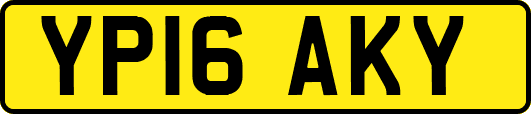 YP16 AKY